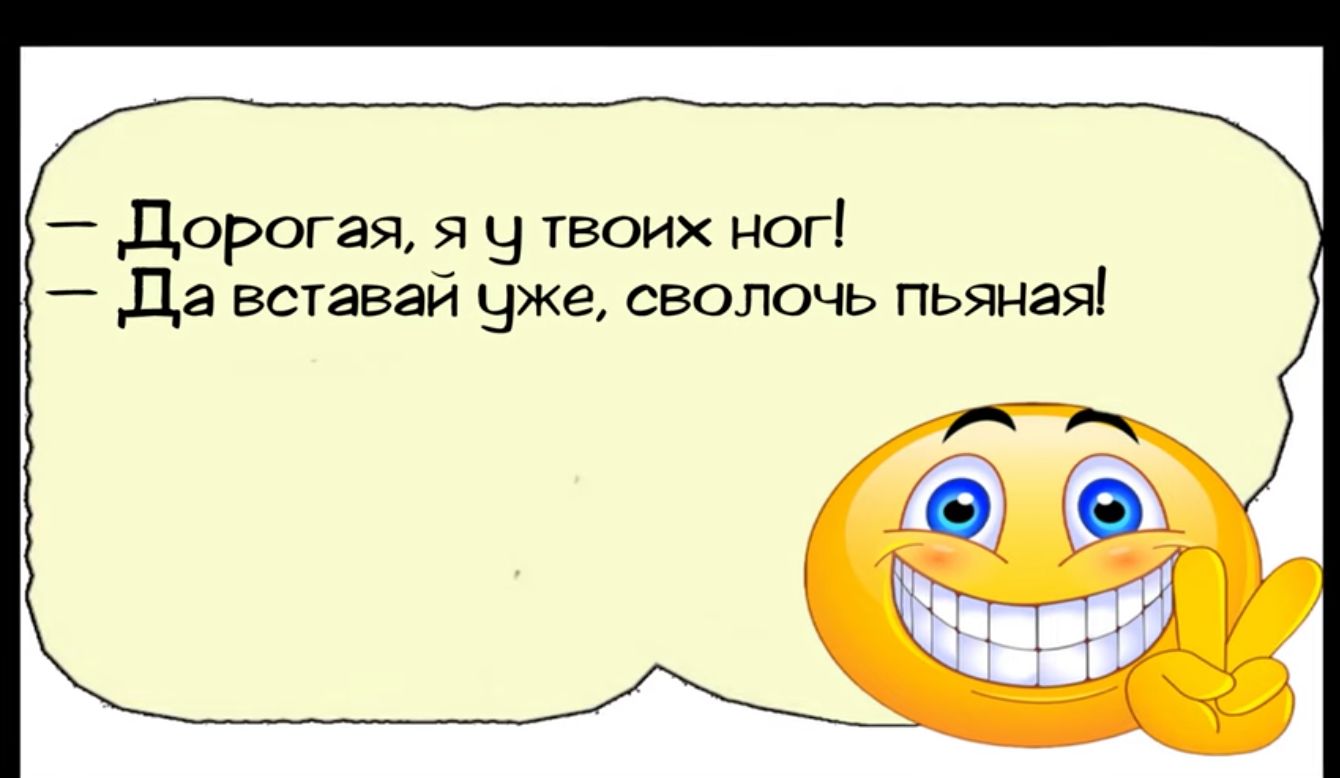 — Дорогая, я у твоих ног!
— Да вставай уже, сволочь пьяная!